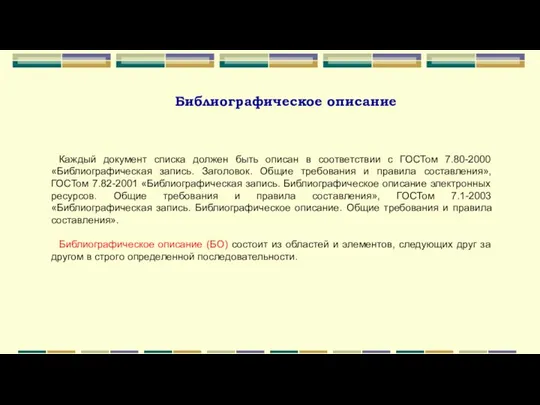 Библиографическое описание

Каждый документ списка должен быть описан в соответствии с ГОСТом 7.80-2000 «Библиографическая запись. Заголовок. Общие требования и правила составления», ГОСТом 7.82-2001 «Библиографическая запись. Библиографическое описание электронных ресурсов. Общие требования и правила составления», ГОСТом 7.1-2003 «Библиографическая запись. Библиографическое описание. Общие требования и правила составления».

Библиографическое описание (БО) состоит из областей и элементов, следующих друг за другом в строго определенной последовательности.